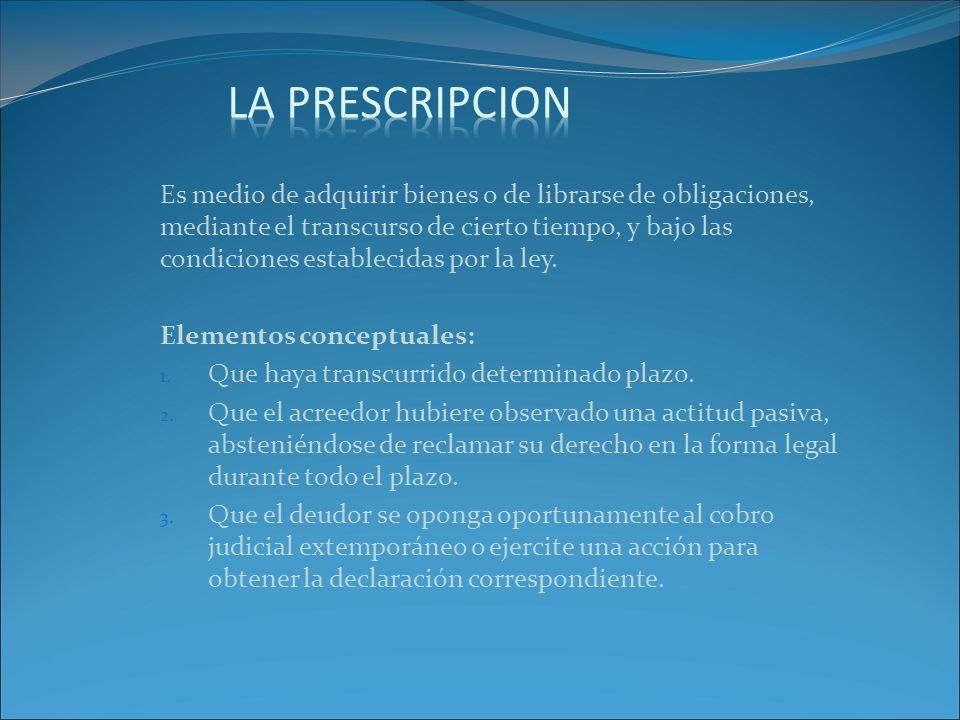 LA PRESCRIPCION

Es medio de adquirir bienes o de librarse de obligaciones, mediante el transcurso de cierto tiempo, y bajo las condiciones establecidas por la ley.

Elementos conceptuales:

1. Que haya transcurrido determinado plazo.
2. Que el acreedor hubiere observado una actitud pasiva, absteniéndose de reclamar su derecho en la forma legal durante todo el plazo.
3. Que el deudor se oponga oportunamente al cobro judicial extemporáneo o ejercite una acción para obtener la declaración correspondiente.